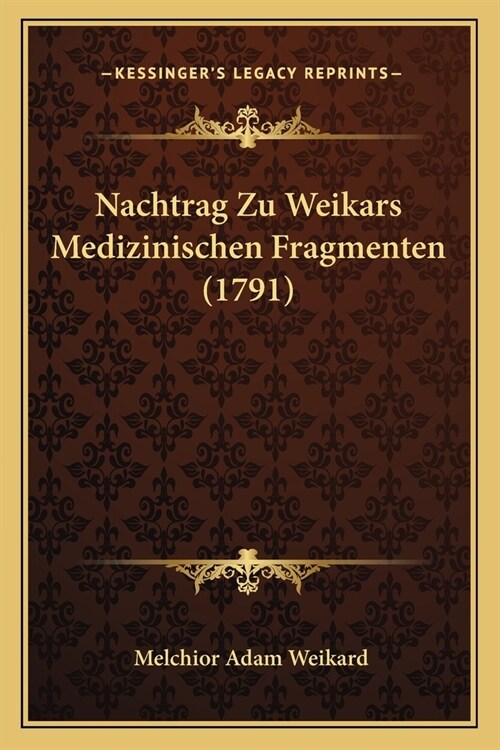 —KESSINGER'S LEGACY REPRINTS—

Nachtrag Zu Weikars Medizinischen Fragmenten (1791)

Melchior Adam Weikard